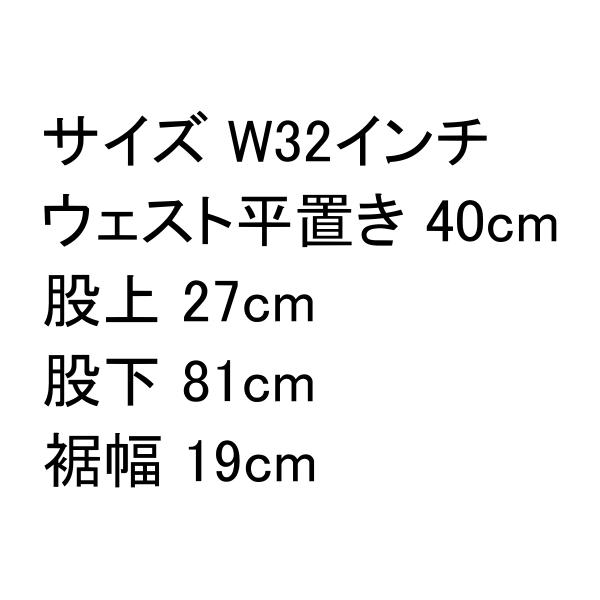 サイズ W32インチ
ウェスト平置き 40cm
股上 27cm
股下 81cm
裾幅 19cm